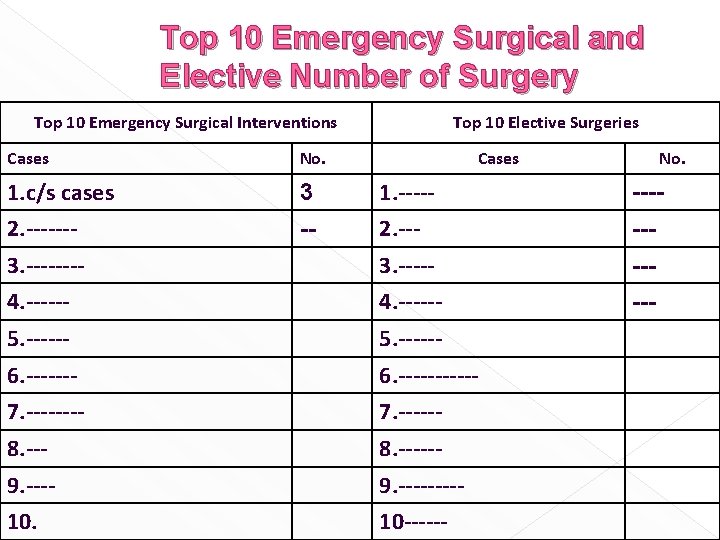 Top 10 Emergency Surgical and Elective Number of Surgery

| Top 10 Emergency Surgical Interventions | | Top 10 Elective Surgeries | |
|---|---|---|---|
| Cases | No. | Cases | No. |
| 1.c/s cases | 3 | 1.----- | ---- |
| 2.------- | -- | 2.--- | --- |
| 3.-------- | | 3.----- | --- |
| 4.------ | | 4.------ | --- |
| 5.------ | | 5.------ | |
| 6.------- | | 6.----------- | |
| 7.-------- | | 7.------ | |
| 8.--- | | 8.------ | |
| 9.---- | | 9.--------- | |
| 10. | | 10------ | |